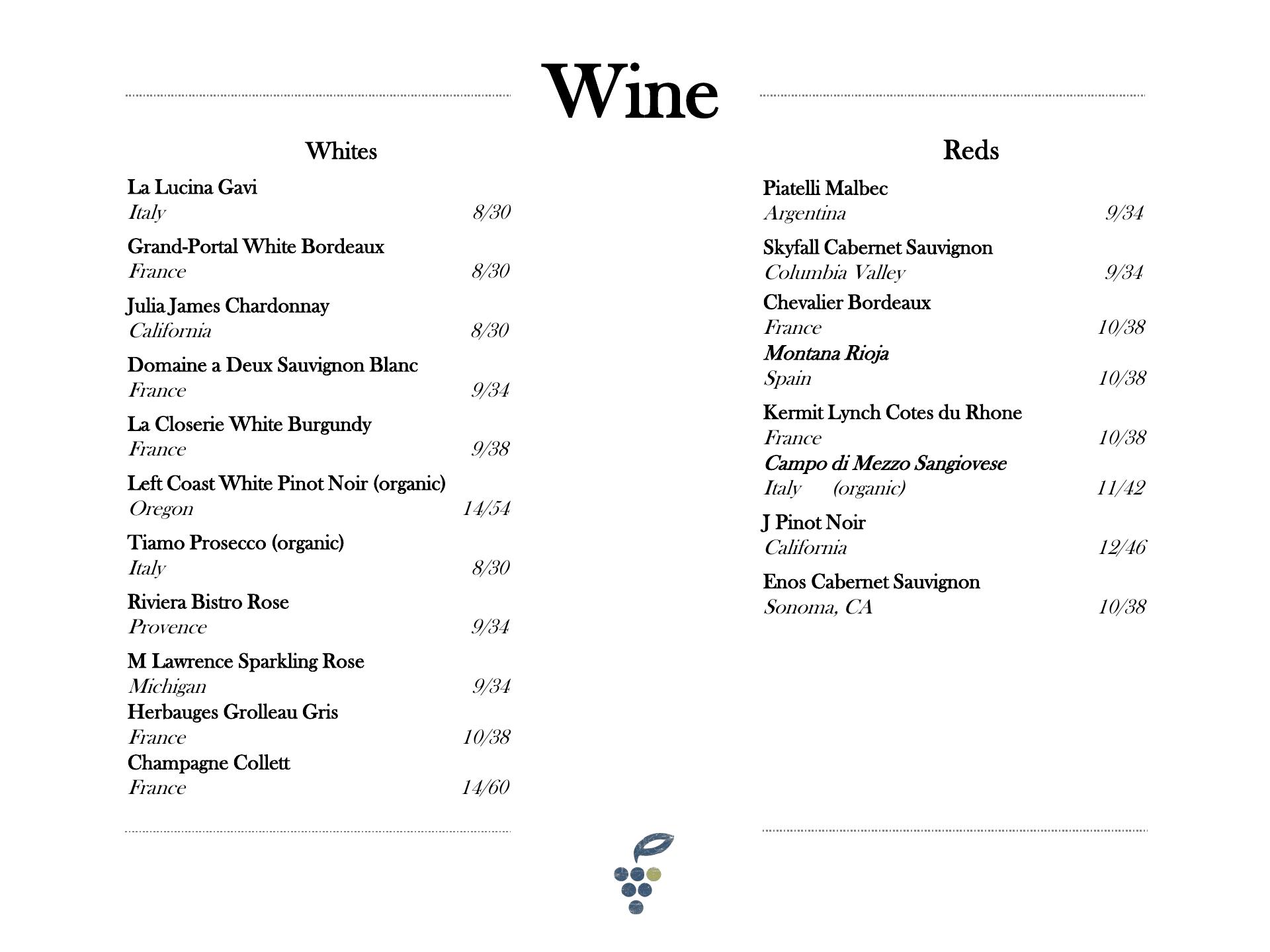 Wine

Whites

La Lucina Gavi
Italy 8/30

Grand-Portal White Bordeaux
France 8/30

Julia James Chardonnay
California 8/30

Domaine a Deux Sauvignon Blanc
France 9/34

La Closerie White Burgundy
France 9/38

Left Coast White Pinot Noir (organic)
Oregon 14/54

Tiamo Prosecco (organic)
Italy 8/30

Riviera Bistro Rose
Provence 9/34

M Lawrence Sparkling Rose
Michigan 9/34

Herbauges Grolleau Gris
France 10/38

Champagne Collett
France 14/60

Reds

Piatelli Malbec
Argentina 9/34

Skyfall Cabernet Sauvignon
Columbia Valley 9/34

Chevalier Bordeaux
France 10/38

Montana Rioja
Spain 10/38

Kermit Lynch Cotes du Rhone
France 10/38

Campo di Mezzo Sangiovese
Italy (organic) 11/42

J Pinot Noir
California 12/46

Enos Cabernet Sauvignon
Sonoma, CA 10/38